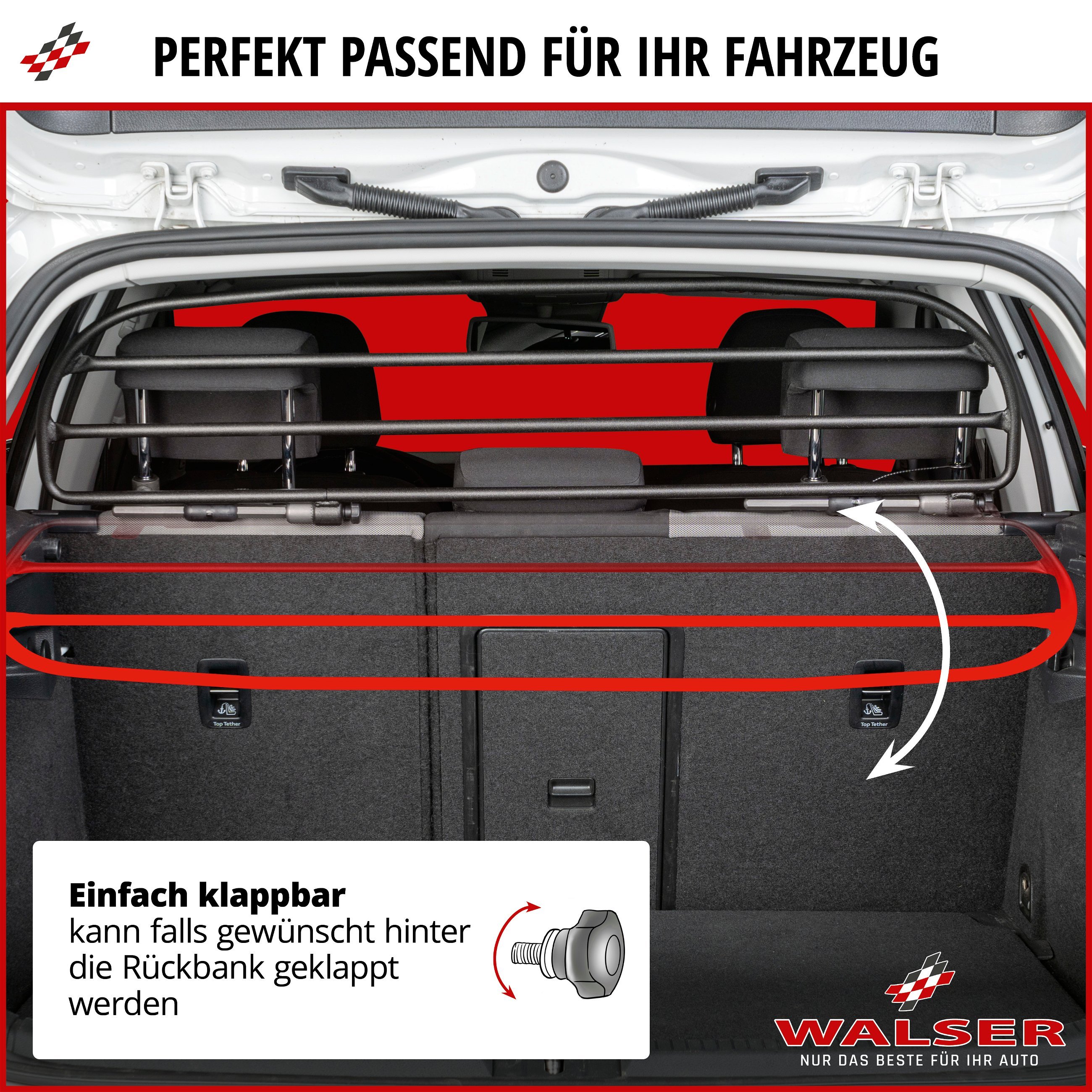 PERFEKT PASSEND FÜR IHR FAHRZEUG

Top Tether

Top Tether

Einfach klappbar
kann falls gewünscht hinter die Rückbank geklappt werden

WALSER
NUR DAS BESTE FÜR IHR AUTO